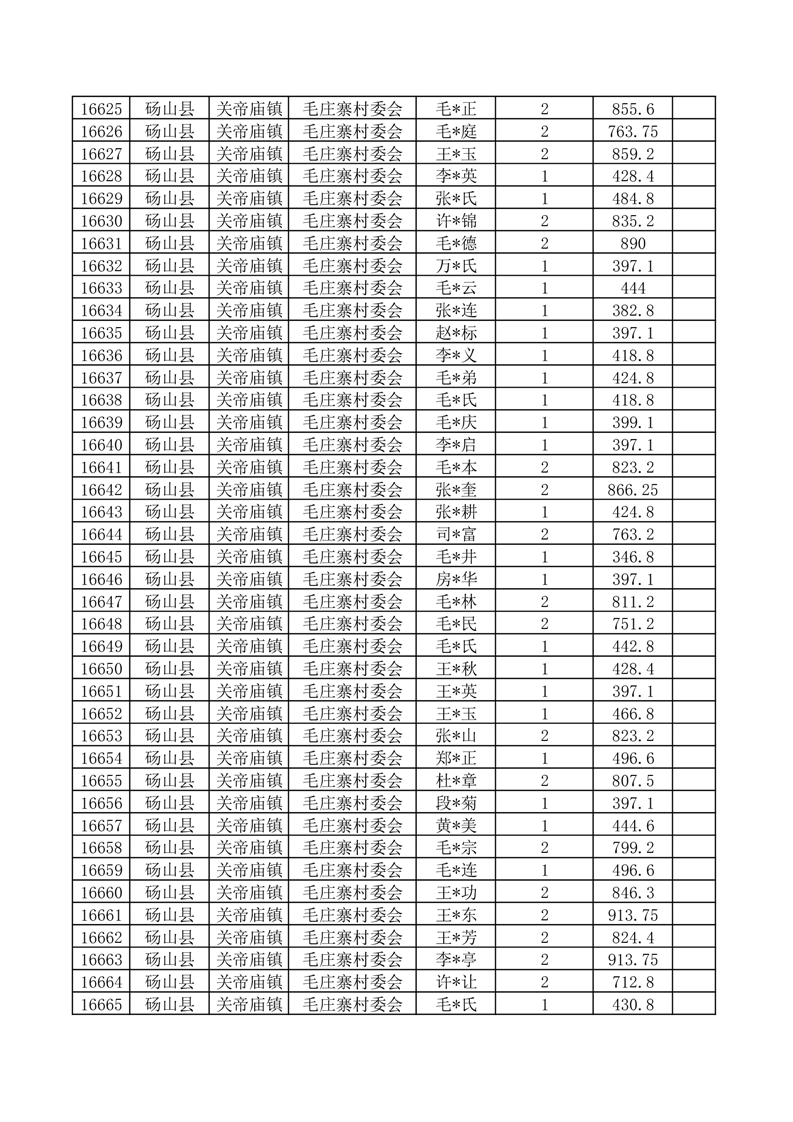 | 16625 | 砀山县 | 关帝庙镇 | 毛庄寨村委会 | 毛*正 | 2 | 855.6 | |
|---|---|---|---|---|---|---|---|
| 16626 | 砀山县 | 关帝庙镇 | 毛庄寨村委会 | 毛*庭 | 2 | 763.75 | |
| 16627 | 砀山县 | 关帝庙镇 | 毛庄寨村委会 | 王*玉 | 2 | 859.2 | |
| 16628 | 砀山县 | 关帝庙镇 | 毛庄寨村委会 | 李*英 | 1 | 428.4 | |
| 16629 | 砀山县 | 关帝庙镇 | 毛庄寨村委会 | 张*氏 | 1 | 484.8 | |
| 16630 | 砀山县 | 关帝庙镇 | 毛庄寨村委会 | 许*锦 | 2 | 835.2 | |
| 16631 | 砀山县 | 关帝庙镇 | 毛庄寨村委会 | 毛*德 | 2 | 890 | |
| 16632 | 砀山县 | 关帝庙镇 | 毛庄寨村委会 | 万*氏 | 1 | 397.1 | |
| 16633 | 砀山县 | 关帝庙镇 | 毛庄寨村委会 | 毛*云 | 1 | 444 | |
| 16634 | 砀山县 | 关帝庙镇 | 毛庄寨村委会 | 张*连 | 1 | 382.8 | |
| 16635 | 砀山县 | 关帝庙镇 | 毛庄寨村委会 | 赵*标 | 1 | 397.1 | |
| 16636 | 砀山县 | 关帝庙镇 | 毛庄寨村委会 | 李*义 | 1 | 418.8 | |
| 16637 | 砀山县 | 关帝庙镇 | 毛庄寨村委会 | 毛*弟 | 1 | 424.8 | |
| 16638 | 砀山县 | 关帝庙镇 | 毛庄寨村委会 | 毛*氏 | 1 | 418.8 | |
| 16639 | 砀山县 | 关帝庙镇 | 毛庄寨村委会 | 毛*庆 | 1 | 399.1 | |
| 16640 | 砀山县 | 关帝庙镇 | 毛庄寨村委会 | 李*启 | 1 | 397.1 | |
| 16641 | 砀山县 | 关帝庙镇 | 毛庄寨村委会 | 毛*本 | 2 | 823.2 | |
| 16642 | 砀山县 | 关帝庙镇 | 毛庄寨村委会 | 张*奎 | 2 | 866.25 | |
| 16643 | 砀山县 | 关帝庙镇 | 毛庄寨村委会 | 张*耕 | 1 | 424.8 | |
| 16644 | 砀山县 | 关帝庙镇 | 毛庄寨村委会 | 司*富 | 2 | 763.2 | |
| 16645 | 砀山县 | 关帝庙镇 | 毛庄寨村委会 | 毛*井 | 1 | 346.8 | |
| 16646 | 砀山县 | 关帝庙镇 | 毛庄寨村委会 | 房*华 | 1 | 397.1 | |
| 16647 | 砀山县 | 关帝庙镇 | 毛庄寨村委会 | 毛*林 | 2 | 811.2 | |
| 16648 | 砀山县 | 关帝庙镇 | 毛庄寨村委会 | 毛*民 | 2 | 751.2 | |
| 16649 | 砀山县 | 关帝庙镇 | 毛庄寨村委会 | 毛*氏 | 1 | 442.8 | |
| 16650 | 砀山县 | 关帝庙镇 | 毛庄寨村委会 | 王*秋 | 1 | 428.4 | |
| 16651 | 砀山县 | 关帝庙镇 | 毛庄寨村委会 | 王*英 | 1 | 397.1 | |
| 16652 | 砀山县 | 关帝庙镇 | 毛庄寨村委会 | 王*玉 | 1 | 466.8 | |
| 16653 | 砀山县 | 关帝庙镇 | 毛庄寨村委会 | 张*山 | 2 | 823.2 | |
| 16654 | 砀山县 | 关帝庙镇 | 毛庄寨村委会 | 郑*正 | 1 | 496.6 | |
| 16655 | 砀山县 | 关帝庙镇 | 毛庄寨村委会 | 杜*章 | 2 | 807.5 | |
| 16656 | 砀山县 | 关帝庙镇 | 毛庄寨村委会 | 段*菊 | 1 | 397.1 | |
| 16657 | 砀山县 | 关帝庙镇 | 毛庄寨村委会 | 黄*美 | 1 | 444.6 | |
| 16658 | 砀山县 | 关帝庙镇 | 毛庄寨村委会 | 毛*宗 | 2 | 799.2 | |
| 16659 | 砀山县 | 关帝庙镇 | 毛庄寨村委会 | 毛*连 | 1 | 496.6 | |
| 16660 | 砀山县 | 关帝庙镇 | 毛庄寨村委会 | 王*功 | 2 | 846.3 | |
| 16661 | 砀山县 | 关帝庙镇 | 毛庄寨村委会 | 王*东 | 2 | 913.75 | |
| 16662 | 砀山县 | 关帝庙镇 | 毛庄寨村委会 | 王*芳 | 2 | 824.4 | |
| 16663 | 砀山县 | 关帝庙镇 | 毛庄寨村委会 | 李*亭 | 2 | 913.75 | |
| 16664 | 砀山县 | 关帝庙镇 | 毛庄寨村委会 | 许*让 | 2 | 712.8 | |
| 16665 | 砀山县 | 关帝庙镇 | 毛庄寨村委会 | 毛*氏 | 1 | 430.8 | |